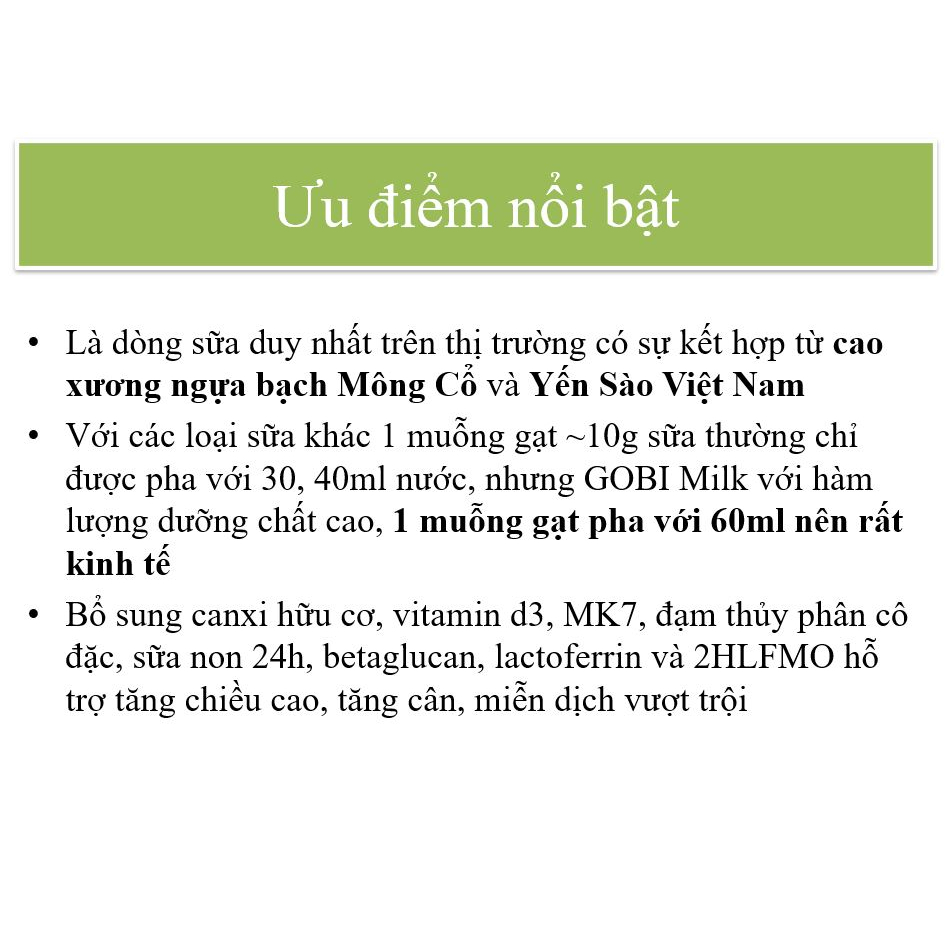 Ưu điểm nổi bật

• Là dòng sữa duy nhất trên thị trường có sự kết hợp từ cao xương ngựa bạch Mông Cổ và Yến Sào Việt Nam

• Với các loại sữa khác 1 muỗng gạt ~10g sữa thường chỉ được pha với 30, 40ml nước, nhưng GOBI Milk với hàm lượng dưỡng chất cao, 1 muỗng gạt pha với 60ml nên rất kinh tế

• Bổ sung canxi hữu cơ, vitamin d3, MK7, đạm thủy phân cô đặc, sữa non 24h, betaglucan, lactoferrin và 2HLFMO hỗ trợ tăng chiều cao, tăng cân, miễn dịch vượt trội